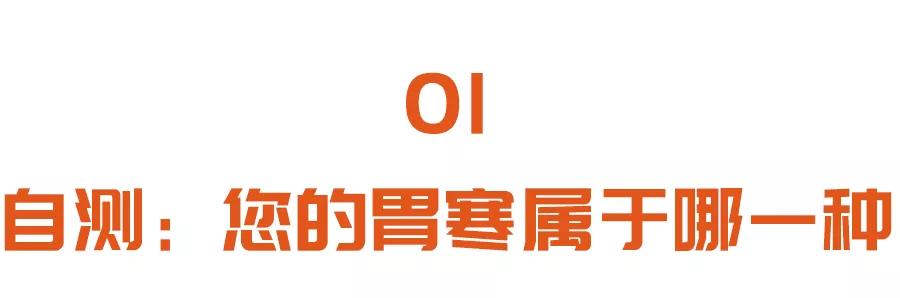 01

自测：您的胃寒属于哪一种